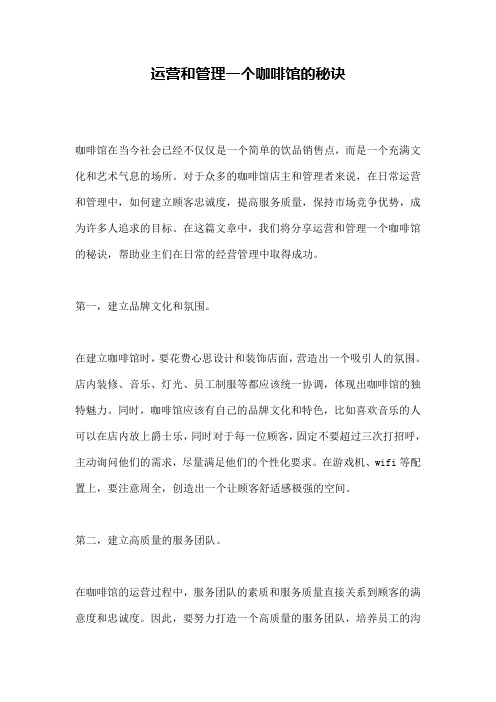 运营和管理一个咖啡馆的秘诀

咖啡馆在当今社会已经不仅仅是一个简单的饮品销售点，而是一个充满文化和艺术气息的场所。对于众多的咖啡馆店主和管理者来说，在日常运营和管理中，如何建立顾客忠诚度，提高服务质量，保持市场竞争优势，成为许多人追求的目标。在这篇文章中，我们将分享运营和管理一个咖啡馆的秘诀，帮助业主们在日常的经营管理中取得成功。

第一，建立品牌文化和氛围。

在建立咖啡馆时，要花费心思设计和装饰店面，营造出一个吸引人的氛围。店内装修、音乐、灯光、员工制服等都应该统一协调，体现出咖啡馆的独特魅力。同时，咖啡馆应该有自己的品牌文化和特色，比如喜欢音乐的人可以在店内放上爵士乐，同时对于每一位顾客，固定不要超过三次打招呼，主动询问他们的需求，尽量满足他们的个性化要求。在游戏机、wifi 等配置上，要注意周全，创造出一个让顾客舒适感极强的空间。

第二，建立高质量的服务团队。

在咖啡馆的运营过程中，服务团队的素质和服务质量直接关系到顾客的满意度和忠诚度。因此，要努力打造一个高质量的服务团队，培养员工的沟